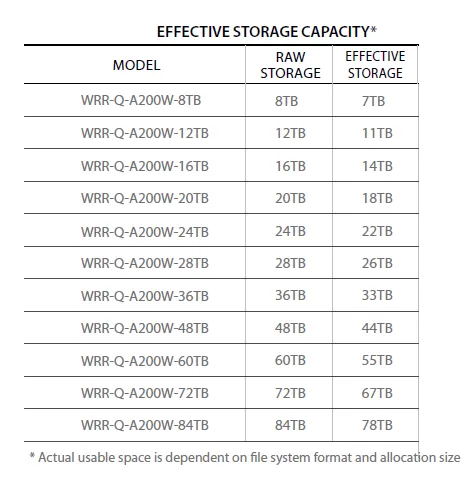 EFFECTIVE STORAGE CAPACITY*

| MODEL | RAW STORAGE | EFFECTIVE STORAGE |
|---|---|---|
| WRR-Q-A200W-8TB | 8TB | 7TB |
| WRR-Q-A200W-12TB | 12TB | 11TB |
| WRR-Q-A200W-16TB | 16TB | 14TB |
| WRR-Q-A200W-20TB | 20TB | 18TB |
| WRR-Q-A200W-24TB | 24TB | 22TB |
| WRR-Q-A200W-28TB | 28TB | 26TB |
| WRR-Q-A200W-36TB | 36TB | 33TB |
| WRR-Q-A200W-48TB | 48TB | 44TB |
| WRR-Q-A200W-60TB | 60TB | 55TB |
| WRR-Q-A200W-72TB | 72TB | 67TB |
| WRR-Q-A200W-84TB | 84TB | 78TB |

* Actual usable space is dependent on file system format and allocation size